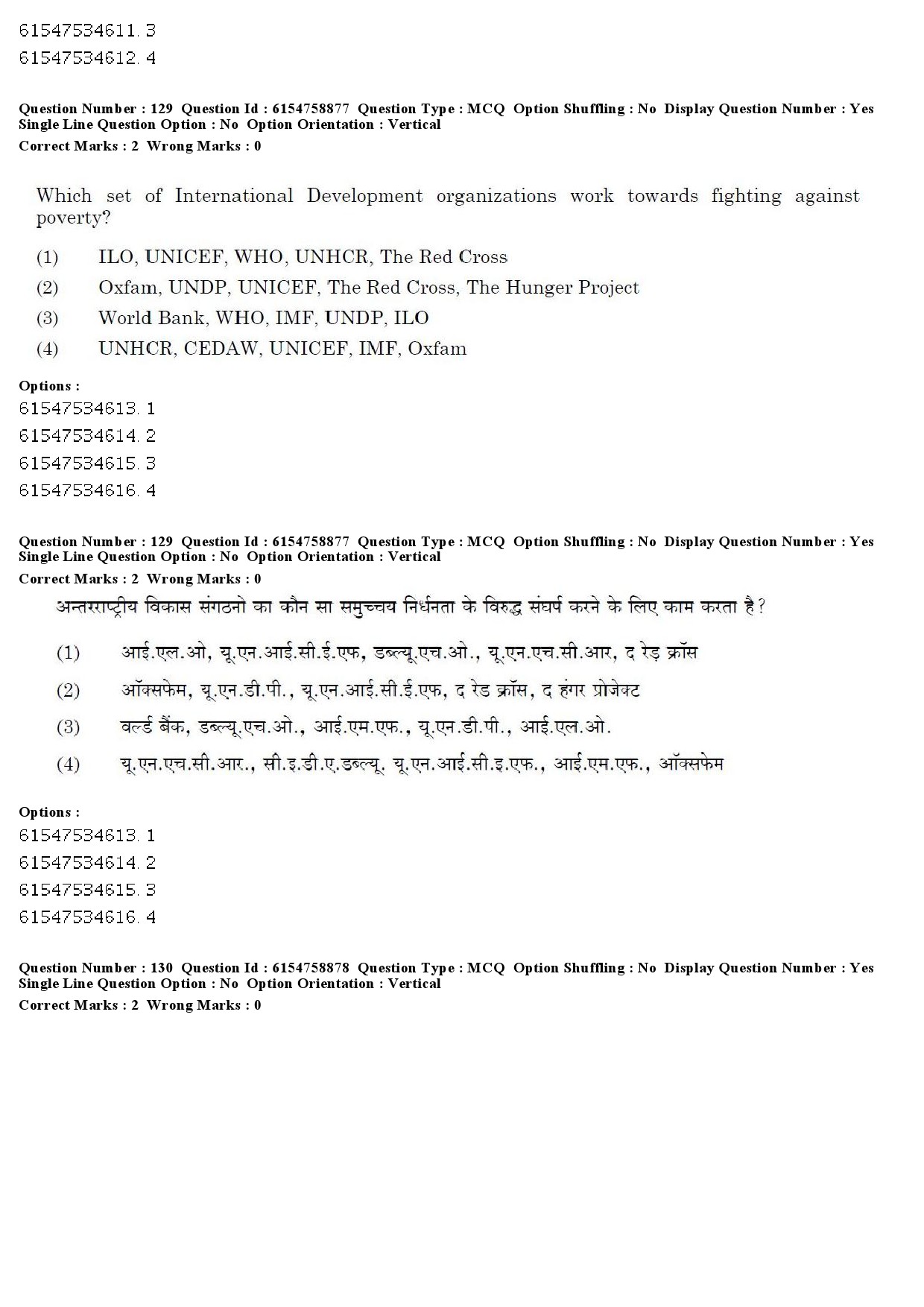 61547534611. 3
61547534612. 4

Question Number : 129 Question Id : 6154758877 Question Type : MCQ Option Shuffling : No Display Question Number : Yes
Single Line Question Option : No Option Orientation : Vertical
Correct Marks : 2 Wrong Marks : 0

Which set of International Development organizations work towards fighting against poverty?

(1) ILO, UNICEF, WHO, UNHCR, The Red Cross
(2) Oxfam, UNDP, UNICEF, The Red Cross, The Hunger Project
(3) World Bank, WHO, IMF, UNDP, ILO
(4) UNHCR, CEDAW, UNICEF, IMF, Oxfam

Options :
61547534613. 1
61547534614. 2
61547534615. 3
61547534616. 4

Question Number : 129 Question Id : 6154758877 Question Type : MCQ Option Shuffling : No Display Question Number : Yes
Single Line Question Option : No Option Orientation : Vertical
Correct Marks : 2 Wrong Marks : 0

अन्तरराष्ट्रीय विकास संगठनो का कौन सा समुच्चय निर्धनता के विरुद्ध संघर्ष करने के लिए काम करता है?

(1) आई.एल.ओ, यू.एन.आई.सी.ई.एफ, डब्ल्यू.एच.ओ., यू.एन.एच.सी.आर, द रेड़ क्रॉस
(2) ऑक्सफेम, यू.एन.डी.पी., यू.एन.आई.सी.ई.एफ, द रेड क्रॉस, द हंगर प्रोजेक्ट
(3) वर्ल्ड बैंक, डब्ल्यू.एच.ओ., आई.एम.एफ., यू.एन.डी.पी., आई.एल.ओ.
(4) यू.एन.एच.सी.आर., सी.इ.डी.ए.डब्ल्यू. यू.एन.आई.सी.इ.एफ., आई.एम.एफ., ऑक्सफेम

Options :
61547534613. 1
61547534614. 2
61547534615. 3
61547534616. 4

Question Number : 130 Question Id : 6154758878 Question Type : MCQ Option Shuffling : No Display Question Number : Yes
Single Line Question Option : No Option Orientation : Vertical
Correct Marks : 2 Wrong Marks : 0